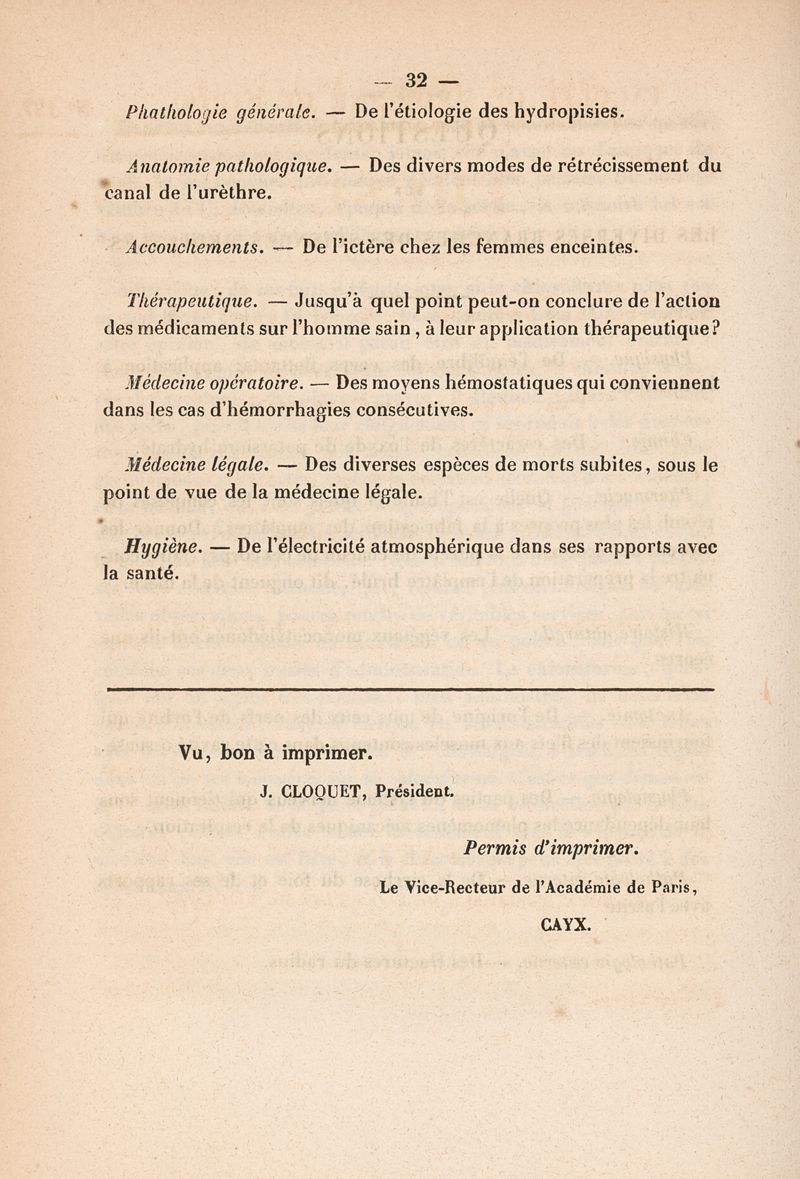 — 32 —

Phathologie générale. — De l'étiologie des hydropisies.

Anatomie pathologique. — Des divers modes de rétrécissement du canal de l'urèthre.

Accouchements. — De l'ictère chez les femmes enceintes.

Thérapeutique. — Jusqu'à quel point peut-on conclure de l'action des médicaments sur l'homme sain, à leur application thérapeutique?

Médecine opératoire. — Des moyens hémostatiques qui conviennent dans les cas d'hémorrhagies consécutives.

Médecine légale. — Des diverses espèces de morts subites, sous le point de vue de la médecine légale.

Hygiène. — De l'électricité atmosphérique dans ses rapports avec la santé.

Vu, bon à imprimer.

J. CLOQUET, Président.

Permis d'imprimer.

Le Vice-Recteur de l'Académie de Paris,

CAYX.